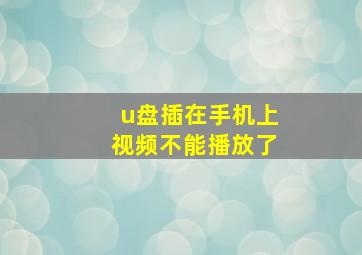 u盘插在手机上
视频不能播放了